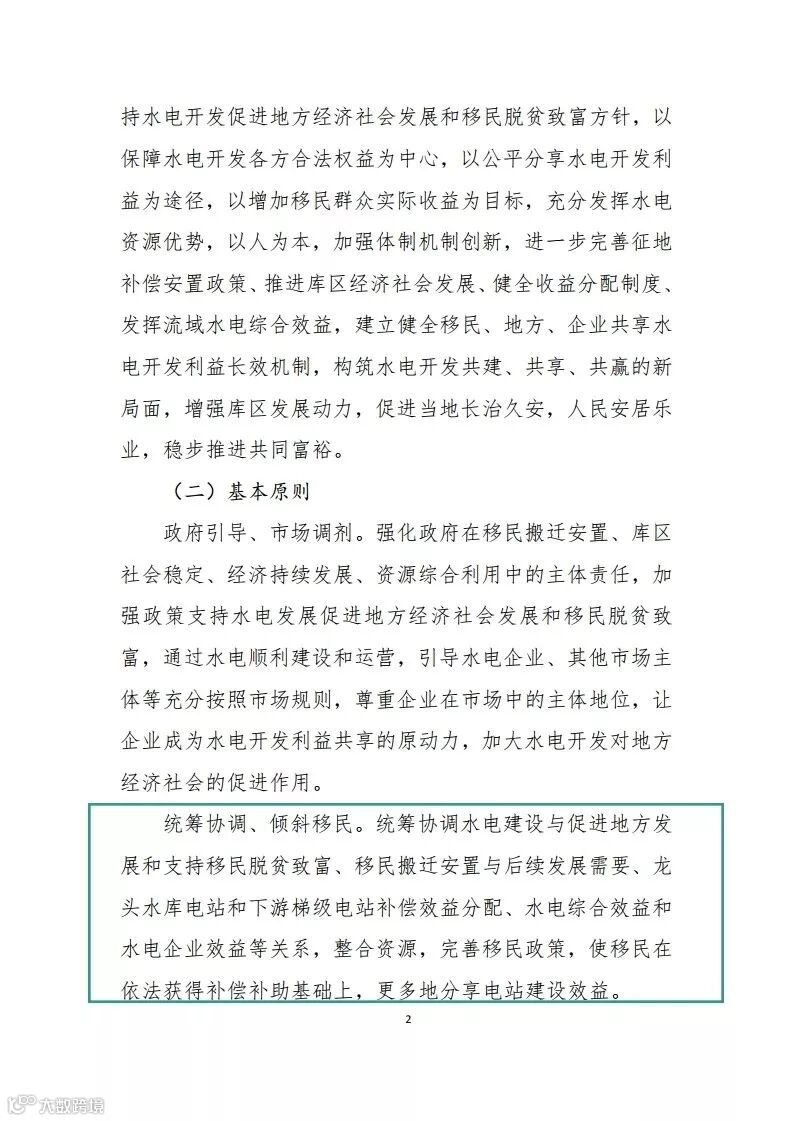 持水电开发促进地方经济社会发展和移民脱贫致富方针，以保障水电开发各方合法权益为中心，以公平分享水电开发利益为途径，以增加移民群众实际收益为目标，充分发挥水电资源优势，以人为本，加强体制机制创新，进一步完善征地补偿安置政策、推进库区经济社会发展、健全收益分配制度、发挥流域水电综合效益，建立健全移民、地方、企业共享水电开发利益长效机制，构筑水电开发共建、共享、共赢的新局面，增强库区发展动力，促进当地长治久安，人民安居乐业，稳步推进共同富裕。

（二）基本原则

政府引导、市场调剂。强化政府在移民搬迁安置、库区社会稳定、经济持续发展、资源综合利用中的主体责任，加强政策支持水电发展促进地方经济社会发展和移民脱贫致富，通过水电顺利建设和运营，引导水电企业、其他市场主体等充分按照市场规则，尊重企业在市场中的主体地位，让企业成为水电开发利益共享的原动力，加大水电开发对地方经济社会的促进作用。

统筹协调、倾斜移民。统筹协调水电建设与促进地方发展和支持移民脱贫致富、移民搬迁安置与后续发展需要、龙头水库电站和下游梯级电站补偿效益分配、水电综合效益和水电企业效益等关系，整合资源，完善移民政策，使移民在依法获得补偿补助基础上，更多地分享电站建设效益。

2

大数跨境